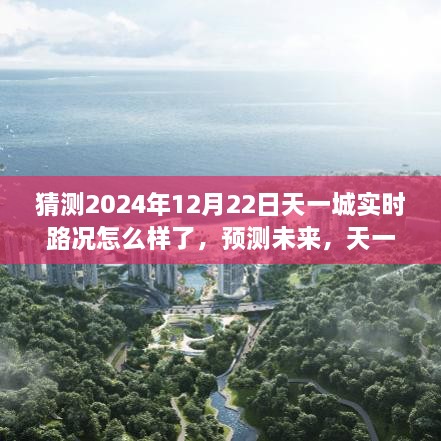 猜测2024年12月22日天一城实时路况怎么样了，预测未来，天一